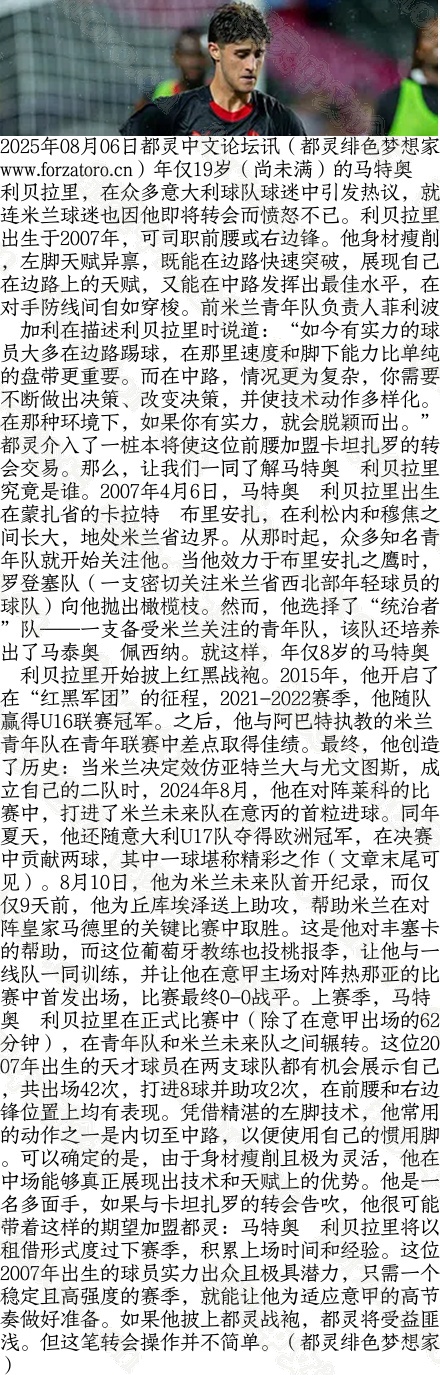 2025年08月06日都灵中文论坛讯（都灵绯色梦想家www.forzatoro.cn）年仅19岁（尚未满）的马特奥 利贝拉里，在众多意大利球队球迷中引发热议，就连米兰球迷也因他即将转会而愤怒不已。利贝拉里出生于2007年，可司职前腰或右边锋。他身材瘦削，左脚天赋异禀，既能在边路快速突破，展现自己在边路上的天赋，又能在中路发挥出最佳水平，在对手防线间自如穿梭。前米兰青年队负责人菲利波 加利在描述利贝拉里时说道：“如今有实力的球员大多在边路踢球，在那里速度和脚下能力比单纯的盘带更重要。而在中路，情况更为复杂，你需要不断做出决策、改变决策，并使技术动作多样化。在那种环境下，如果你有实力，就会脱颖而出。”都灵介入了一桩本将使这位前腰加盟卡坦扎罗的转会交易。那么，让我们一同了解马特奥 利贝拉里究竟是谁。2007年4月6日，马特奥 利贝拉里出生在蒙扎省的卡拉特 布里安扎，在利松内和穆焦之间长大，地处米兰省边界。从那时起，众多知名青年队就开始关注他。当他效力于布里安扎之鹰时，罗登塞队（一支密切关注米兰省西北部年轻球员的球队）向他抛出橄榄枝。然而，他选择了“统治者”队——一支备受米兰关注的青年队，该队还培养出了马泰奥 佩西纳。就这样，年仅8岁的马特奥 利贝拉里开始披上红黑战袍。2015年，他开启了在“红黑军团”的征程，2021-2022赛季，他随队赢得U16联赛冠军。之后，他与阿巴特执教的米兰青年队在青年联赛中差点取得佳绩。最终，他创造了历史：当米兰决定效仿亚特兰大与尤文图斯，成立自己的二队时，2024年8月，他在对阵莱科的比赛中，打进了米兰未来队在意丙的首粒进球。同年夏天，他还随意大利U17队夺得欧洲冠军，在决赛中贡献两球，其中一球堪称精彩之作（文章末尾可见）。8月10日，他为米兰未来队首开纪录，而仅仅9天前，他为丘库埃泽送上助攻，帮助米兰在对阵皇家马德里的关键比赛中取胜。这是他对丰塞卡的帮助，而这位葡萄牙教练也投桃报李，让他与一线队一同训练，并让他在意甲主场对阵热那亚的比赛中首发出场，比赛最终0-0战平。上赛季，马特奥 利贝拉里在正式比赛中（除了在意甲出场的62分钟），在青年队和米兰未来队之间辗转。这位2007年出生的天才球员在两支球队都有机会展示自己，共出场42次，打进8球并助攻2次，在前腰和右边锋位置上均有表现。凭借精湛的左脚技术，他常用的动作之一是内切至中路，以便使用自己的惯用脚。可以确定的是，由于身材瘦削且极为灵活，他在中场能够真正展现出技术和天赋上的优势。他是一名多面手，如果与卡坦扎罗的转会告吹，他很可能带着这样的期望加盟都灵：马特奥 利贝拉里将以租借形式度过下赛季，积累上场时间和经验。这位2007年出生的球员实力出众且极具潜力，只需一个稳定且高强度的赛季，就能让他为适应意甲的高节奏做好准备。如果他披上都灵战袍，都灵将受益匪浅。但这笔转会操作并不简单。（都灵绯色梦想家）